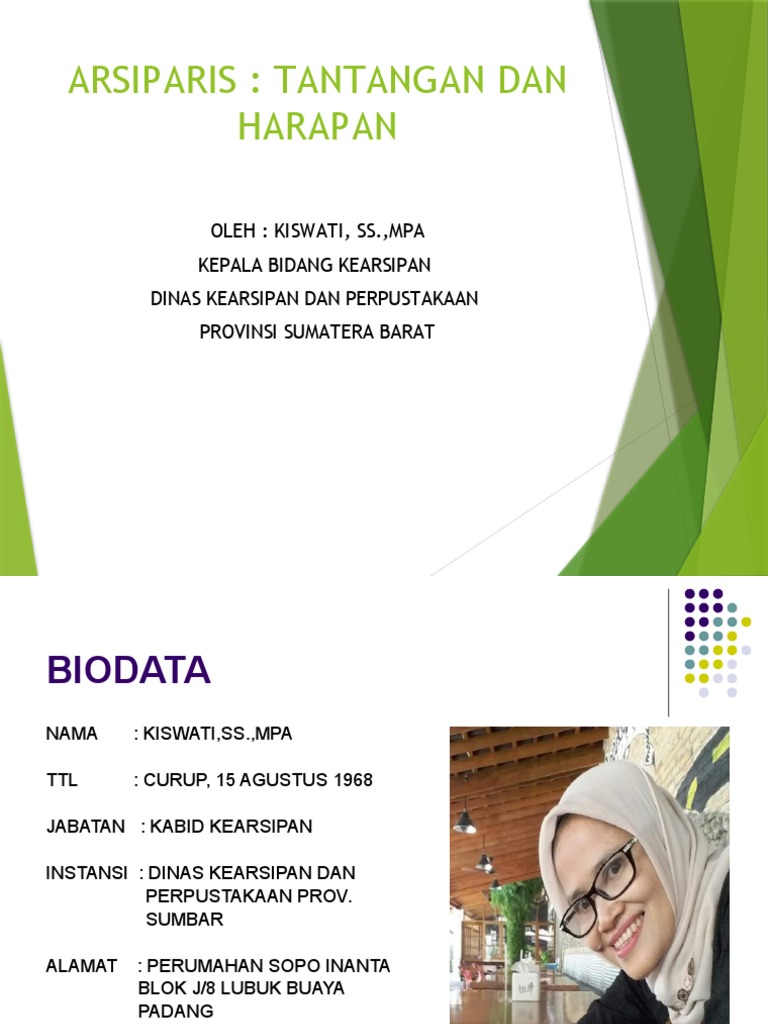 ARSIPARIS : TANTANGAN DAN HARAPAN

OLEH : KISWATI, SS.,MPA
KEPALA BIDANG KEARSIPAN
DINAS KEARSIPAN DAN PERPUSTAKAAN
PROVINSI SUMATERA BARAT

BIODATA

NAMA : KISWATI,SS.,MPA

TTL : CURUP, 15 AGUSTUS 1968

JABATAN : KABID KEARSIPAN

INSTANSI : DINAS KEARSIPAN DAN PERPUSTAKAAN PROV. SUMBAR

ALAMAT : PERUMAHAN SOPO INANTA BLOK J/8 LUBUK BUAYA PADANG